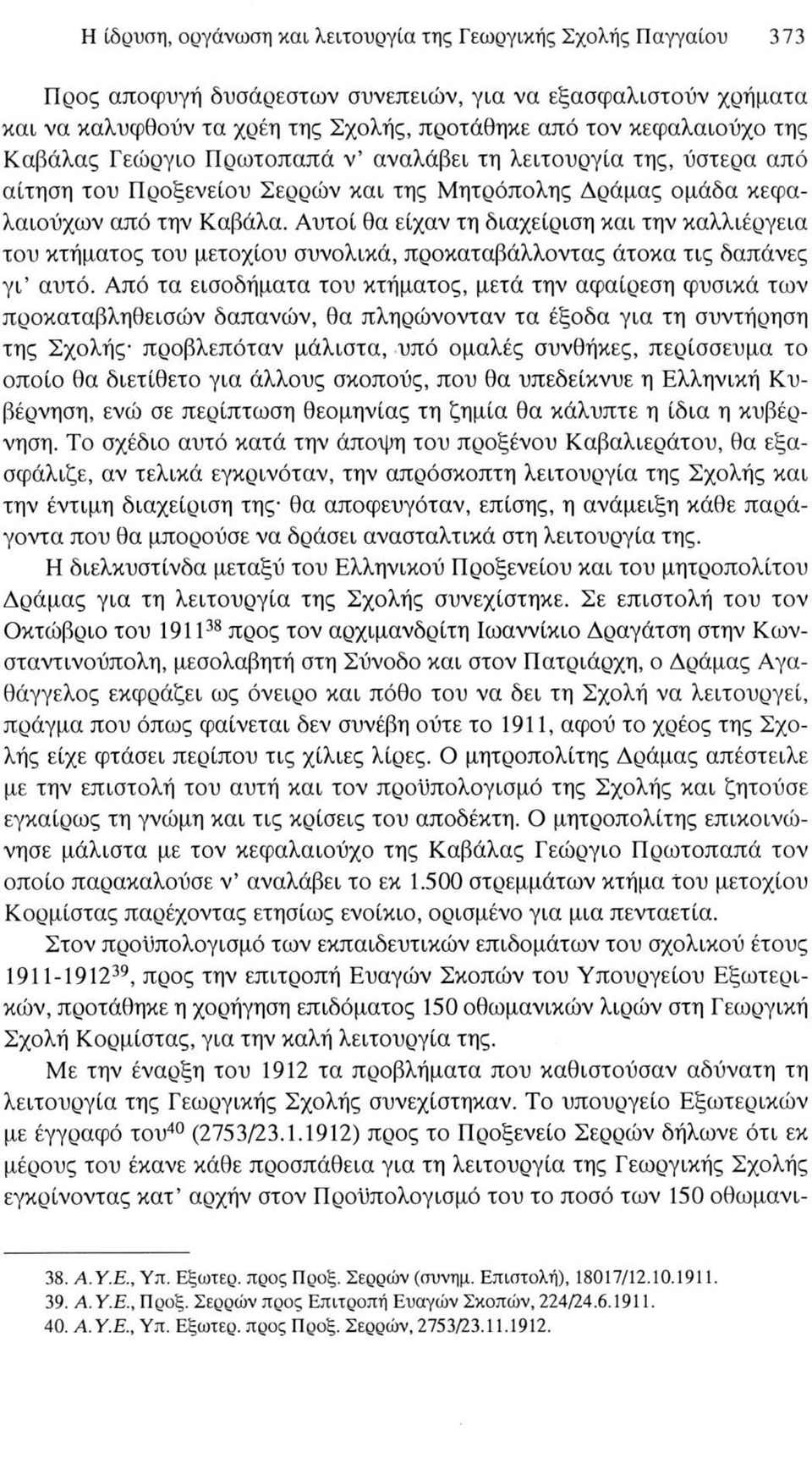 Η ίδρυση, οργάνωση και λειτουργία της Γεωργικής Σχολής Παγγαίου 373

Προς αποφυγή δυσάρεστων συνεπειών, για να εξασφαλιστούν χρήματα και να καλυφθούν τα χρέη της Σχολής, προτάθηκε από τον κεφαλαιούχο της Καβάλας Γεώργιο Πρωτοπαπά ν' αναλάβει τη λειτουργία της, ύστερα από αίτηση του Προξενείου Σερρών και της Μητρόπολης Δράμας ομάδα κεφαλαιούχων από την Καβάλα. Αυτοί θα είχαν τη διαχείριση και την καλλιέργεια του κτήματος του μετοχίου συνολικά, προκαταβάλλοντας άτοκα τις δαπάνες γι' αυτό. Από τα εισοδήματα του κτήματος, μετά την αφαίρεση φυσικά των προκαταβληθεισών δαπανών, θα πληρώνονταν τα έξοδα για τη συντήρηση της Σχολής· προβλεπόταν μάλιστα, υπό ομαλές συνθήκες, περίσσευμα το οποίο θα διετίθετο για άλλους σκοπούς, που θα υπεδείκνυε η Ελληνική Κυβέρνηση, ενώ σε περίπτωση θεομηνίας τη ζημία θα κάλυπτε η ίδια η κυβέρνηση. Το σχέδιο αυτό κατά την άποψη του προξένου Καβαλιεράτου, θα εξασφάλιζε, αν τελικά εγκρινόταν, την απρόσκοπτη λειτουργία της Σχολής και την έντιμη διαχείριση της· θα αποφευγόταν, επίσης, η ανάμειξη κάθε παράγοντα που θα μπορούσε να δράσει ανασταλτικά στη λειτουργία της.

Η διελκυστίνδα μεταξύ του Ελληνικού Προξενείου και του μητροπολίτου Δράμας για τη λειτουργία της Σχολής συνεχίστηκε. Σε επιστολή του τον Οκτώβριο του 1911$^{38}$ προς τον αρχιμανδρίτη Ιωαννίκιο Δραγάτση στην Κωνσταντινούπολη, μεσολαβητή στη Σύνοδο και στον Πατριάρχη, ο Δράμας Αγαθάγγελος εκφράζει ως όνειρο και πόθο του να δει τη Σχολή να λειτουργεί, πράγμα που όπως φαίνεται δεν συνέβη ούτε το 1911, αφού το χρέος της Σχολής είχε φτάσει περίπου τις χίλιες λίρες. Ο μητροπολίτης Δράμας απέστειλε με την επιστολή του αυτή και τον προϋπολογισμό της Σχολής και ζητούσε εγκαίρως τη γνώμη και τις κρίσεις του αποδέκτη. Ο μητροπολίτης επικοινώνησε μάλιστα με τον κεφαλαιούχο της Καβάλας Γεώργιο Πρωτοπαπά τον οποίο παρακαλούσε ν' αναλάβει το εκ 1.500 στρεμμάτων κτήμα του μετοχίου Κορμίστας παρέχοντας ετησίως ενοίκιο, ορισμένο για μια πενταετία.

Στον προϋπολογισμό των εκπαιδευτικών επιδομάτων του σχολικού έτους 1911-1912$^{39}$, προς την επιτροπή Ευαγών Σκοπών του Υπουργείου Εξωτερικών, προτάθηκε η χορήγηση επιδόματος 150 οθωμανικών λιρών στη Γεωργική Σχολή Κορμίστας, για την καλή λειτουργία της.

Με την έναρξη του 1912 τα προβλήματα που καθιστούσαν αδύνατη τη λειτουργία της Γεωργικής Σχολής συνεχίστηκαν. Το υπουργείο Εξωτερικών με έγγραφό του$^{40}$ (2753/23.1.1912) προς το Προξενείο Σερρών δήλωνε ότι εκ μέρους του έκανε κάθε προσπάθεια για τη λειτουργία της Γεωργικής Σχολής εγκρίνοντας κατ' αρχήν στον Προϋπολογισμό του το ποσό των 150 οθωμανι-

38. Α.Υ.Ε., Υπ. Εξωτερ. προς Προξ. Σερρών (συνημ. Επιστολή), 18017/12.10.1911.
39. Α.Υ.Ε., Προξ. Σερρών προς Επιτροπή Ευαγών Σκοπών, 224/24.6.1911.
40. Α.Υ.Ε., Υπ. Εξωτερ. προς Προξ. Σερρών, 2753/23.11.1912.